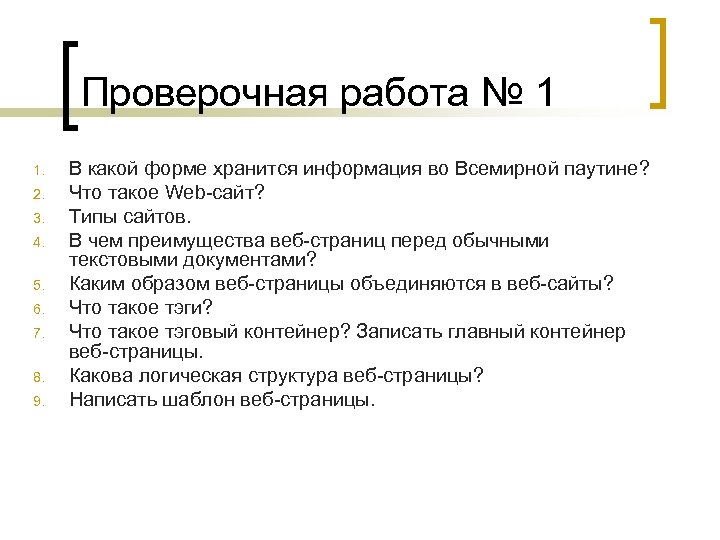 Проверочная работа № 1

1. В какой форме хранится информация во Всемирной паутине?
2. Что такое Web-сайт?
3. Типы сайтов.
4. В чем преимущества веб-страниц перед обычными текстовыми документами?
5. Каким образом веб-страницы объединяются в веб-сайты?
6. Что такое тэги?
7. Что такое тэговый контейнер? Записать главный контейнер веб-страницы.
8. Какова логическая структура веб-страницы?
9. Написать шаблон веб-страницы.